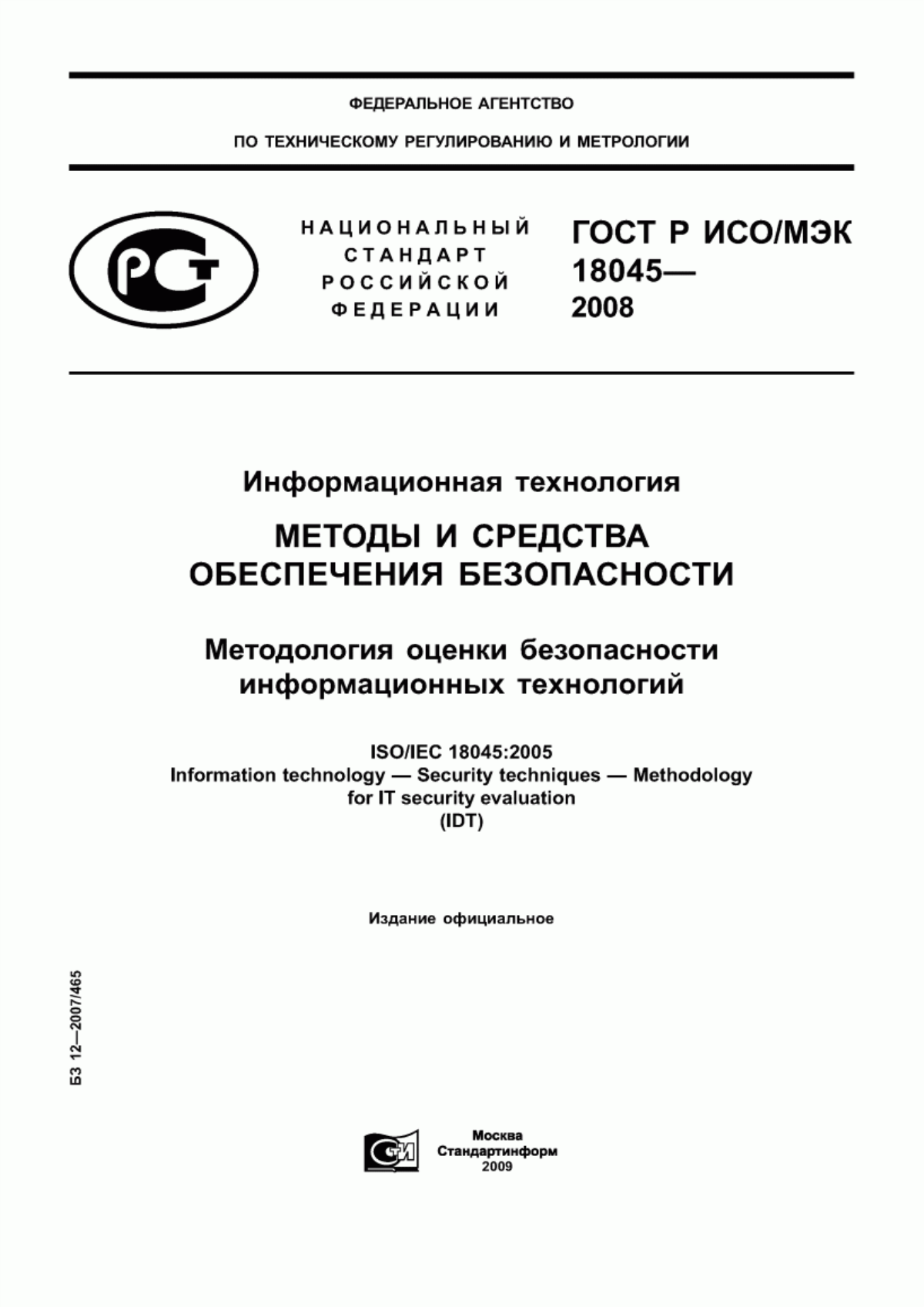 ФЕДЕРАЛЬНОЕ АГЕНТСТВО

ПО ТЕХНИЧЕСКОМУ РЕГУЛИРОВАНИЮ И МЕТРОЛОГИИ

РСТ

НАЦИОНАЛЬНЫЙ СТАНДАРТ РОССИЙСКОЙ ФЕДЕРАЦИИ

ГОСТ Р ИСО/МЭК 18045— 2008

Информационная технология

МЕТОДЫ И СРЕДСТВА ОБЕСПЕЧЕНИЯ БЕЗОПАСНОСТИ

Методология оценки безопасности информационных технологий

ISO/IEC 18045:2005
Information technology — Security techniques — Methodology for IT security evaluation
(IDT)

Издание официальное

БЗ 12—2007/465

СТИ

Москва
Стандартинформ
2009